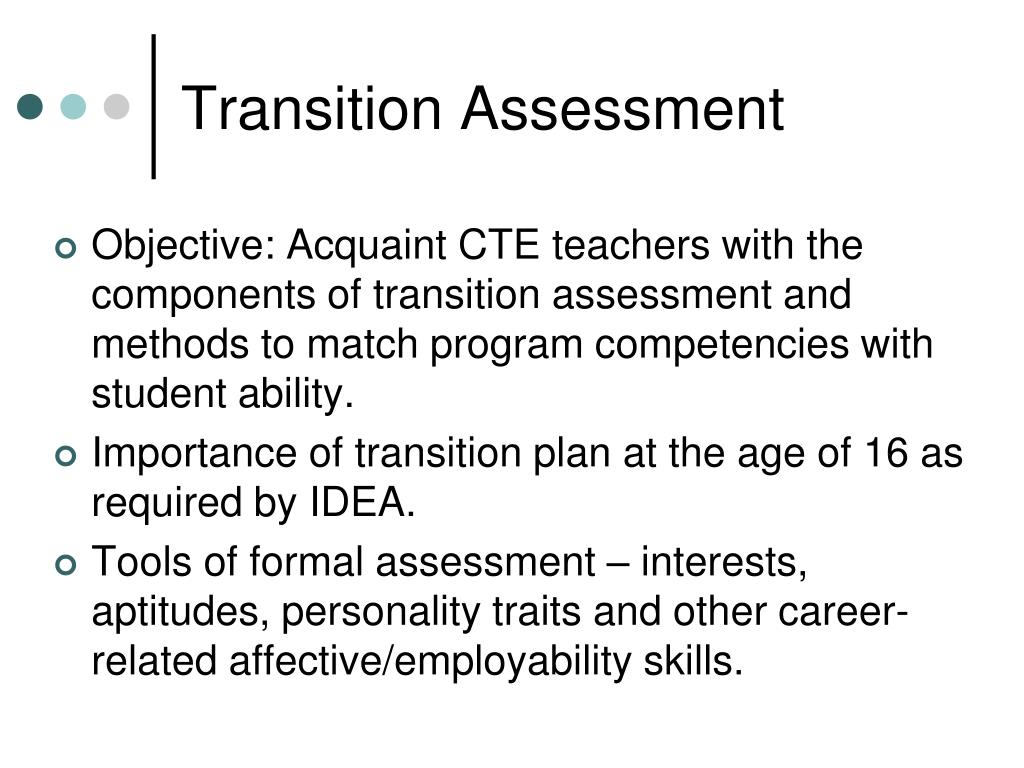 Transition Assessment

Objective: Acquaint CTE teachers with the components of transition assessment and methods to match program competencies with student ability.

Importance of transition plan at the age of 16 as required by IDEA.

Tools of formal assessment – interests, aptitudes, personality traits and other career-related affective/employability skills.